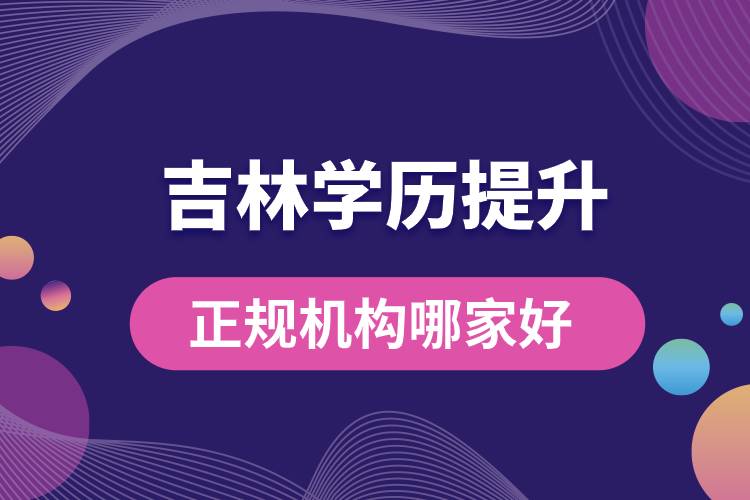 吉林学历提升

正规机构哪家好